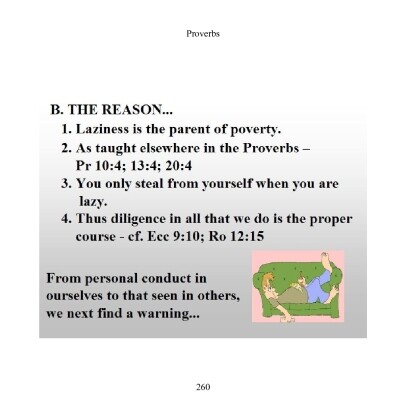 Proverbs

B. THE REASON...

1. Laziness is the parent of poverty.

2. As taught elsewhere in the Proverbs – Pr 10:4; 13:4; 20:4

3. You only steal from yourself when you are lazy.

4. Thus diligence in all that we do is the proper course - cf. Ecc 9:10; Ro 12:15

From personal conduct in ourselves to that seen in others, we next find a warning...

260